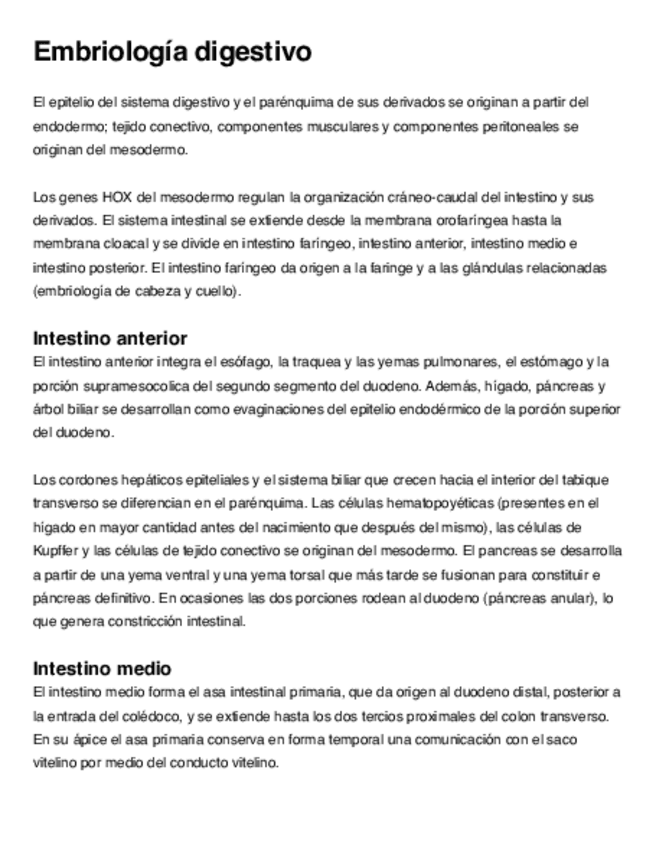 Embriología digestivo

El epitelio del sistema digestivo y el parénquima de sus derivados se originan a partir del endodermo; tejido conectivo, componentes musculares y componentes peritoneales se originan del mesodermo.

Los genes HOX del mesodermo regulan la organización cráneo-caudal del intestino y sus derivados. El sistema intestinal se extiende desde la membrana orofaríngea hasta la membrana cloacal y se divide en intestino faríngeo, intestino anterior, intestino medio e intestino posterior. El intestino faríngeo da origen a la faringe y a las glándulas relacionadas (embriología de cabeza y cuello).

Intestino anterior
El intestino anterior integra el esófago, la traquea y las yemas pulmonares, el estómago y la porción supramesocolica del segundo segmento del duodeno. Además, hígado, páncreas y árbol biliar se desarrollan como evaginaciones del epitelio endodérmico de la porción superior del duodeno.

Los cordones hepáticos epiteliales y el sistema biliar que crecen hacia el interior del tabique transverso se diferencian en el parénquima. Las células hematopoyéticas (presentes en el hígado en mayor cantidad antes del nacimiento que después del mismo), las células de Kupffer y las células de tejido conectivo se originan del mesodermo. El pancreas se desarrolla a partir de una yema ventral y una yema torsal que más tarde se fusionan para constituir e páncreas definitivo. En ocasiones las dos porciones rodean al duodeno (páncreas anular), lo que genera constricción intestinal.

Intestino medio
El intestino medio forma el asa intestinal primaria, que da origen al duodeno distal, posterior a la entrada del colédoco, y se extiende hasta los dos tercios proximales del colon transverso. En su ápice el asa primaria conserva en forma temporal una comunicación con el saco vitelino por medio del conducto vitelino.